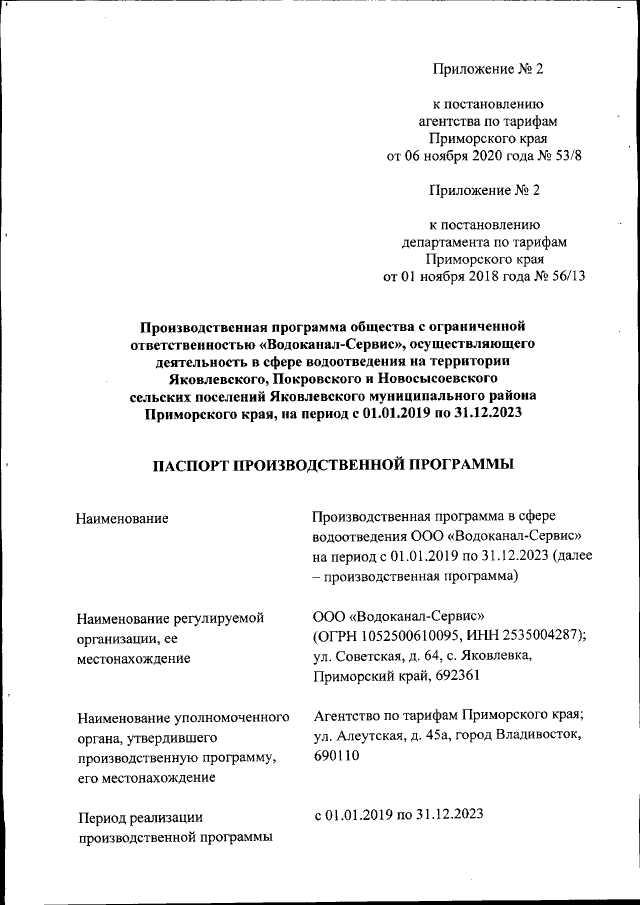 Приложение № 2

к постановлению агентства по тарифам Приморского края от 06 ноября 2020 года № 53/8

Приложение № 2

к постановлению департамента по тарифам Приморского края от 01 ноября 2018 года № 56/13

Производственная программа общества с ограниченной ответственностью «Водоканал-Сервис», осуществляющего деятельность в сфере водоотведения на территории Яковлевского, Покровского и Новосысоевского сельских поселений Яковлевского муниципального района Приморского края, на период с 01.01.2019 по 31.12.2023

ПАСПОРТ ПРОИЗВОДСТВЕННОЙ ПРОГРАММЫ

| | |
|---|---|
| Наименование | Производственная программа в сфере водоотведения ООО «Водоканал-Сервис» на период с 01.01.2019 по 31.12.2023 (далее – производственная программа) |
| Наименование регулируемой организации, ее местонахождение | ООО «Водоканал-Сервис» (ОГРН 1052500610095, ИНН 2535004287); ул. Советская, д. 64, с. Яковлевка, Приморский край, 692361 |
| Наименование уполномоченного органа, утвердившего производственную программу, его местонахождение | Агентство по тарифам Приморского края; ул. Алеутская, д. 45а, город Владивосток, 690110 |
| Период реализации производственной программы | с 01.01.2019 по 31.12.2023 |